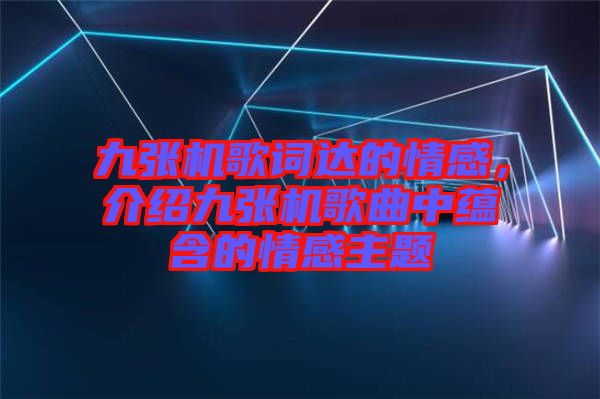 九张机歌词达的情感，介绍九张机歌曲中蕴含的情感主题